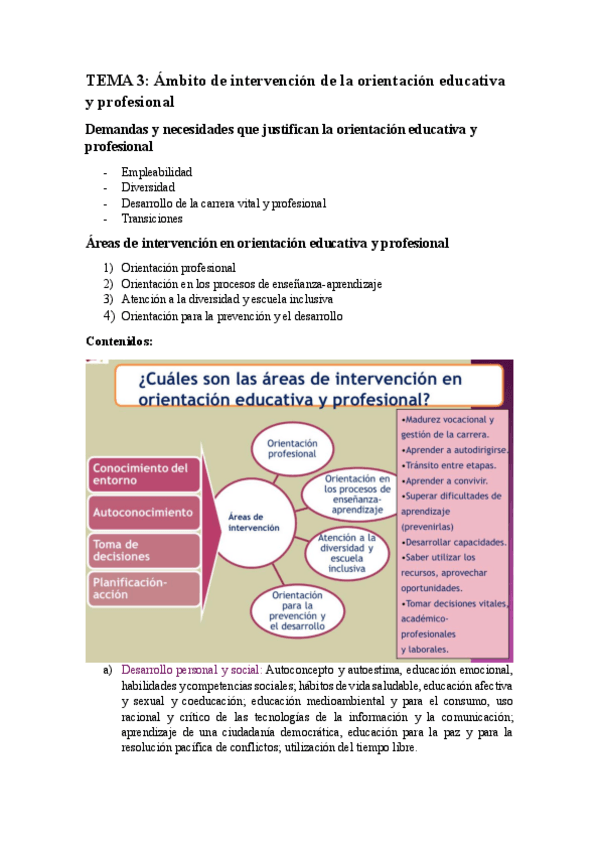 TEMA 3: Ámbito de intervención de la orientación educativa y profesional

Demandas y necesidades que justifican la orientación educativa y profesional

- Empleabilidad
- Diversidad
- Desarrollo de la carrera vital y profesional
- Transiciones

Áreas de intervención en orientación educativa y profesional

1) Orientación profesional
2) Orientación en los procesos de enseñanza-aprendizaje
3) Atención a la diversidad y escuela inclusiva
4) Orientación para la prevención y el desarrollo

Contenidos:

¿Cuáles son las áreas de intervención en orientación educativa y profesional?

Conocimiento del entorno

Autoconocimiento

Toma de decisiones

Planificación-acción

Áreas de intervención

Orientación profesional

Orientación en los procesos de enseñanza-aprendizaje

Atención a la diversidad y escuela inclusiva

Orientación para la prevención y el desarrollo

•Madurez vocacional y gestión de la carrera.
•Aprender a autodirigirse.
•Tránsito entre etapas.
•Aprender a convivir.
•Superar dificultades de aprendizaje (prevenirlas)
•Desarrollar capacidades.
•Saber utilizar los recursos, aprovechar oportunidades.
•Tomar decisiones vitales, académico-profesionales y laborales.

a) Desarrollo personal y social: Autoconcepto y autoestima, educación emocional, habilidades y competencias sociales; hábitos de vida saludable, educación afectiva y sexual y coeducación; educación medioambiental y para el consumo, uso racional y crítico de las tecnologías de la información y la comunicación; aprendizaje de una ciudadanía democrática, educación para la paz y para la resolución pacífica de conflictos; utilización del tiempo libre.